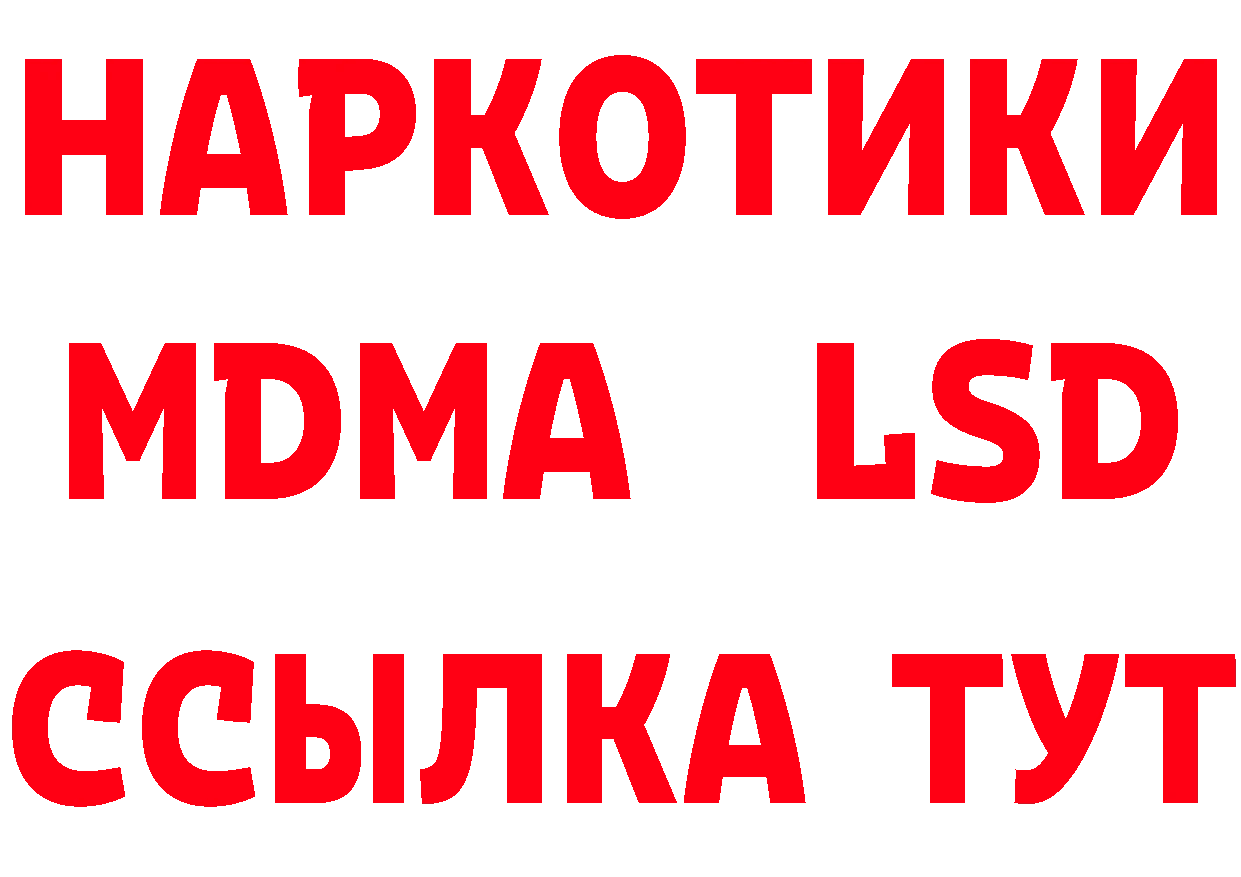 НАРКОТИКИ
MDMA LSD
ССЫЛКА ТУТ